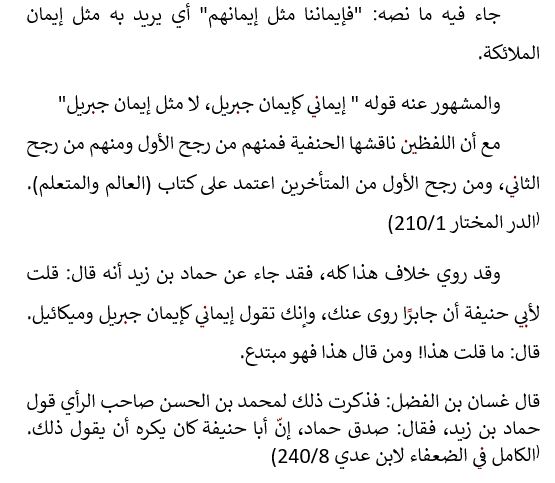 جاء فيه ما نصه: "فإيماننا مثل إيمانهم" أي يريد به مثل إيمان الملائكة.

والمشهور عنه قوله " إيماني كإيمان جبريل، لا مثل إيمان جبريل"

مع أن اللفظين ناقشها الحنفية فمنهم من رجح الأول ومنهم من رجح الثاني، ومن رجح الأول من المتأخرين اعتمد على كتاب (العالم والمتعلم). (الدر المختار 210/1)

وقد روي خلاف هذا كله، فقد جاء عن حماد بن زيد أنه قال: قلت لأبي حنيفة أن جابرًا روى عنك، وإنك تقول إيماني كإيمان جبريل وميكائيل. قال: ما قلت هذا! ومن قال هذا فهو مبتدع.

قال غسان بن الفضل: فذكرت ذلك لمحمد بن الحسن صاحب الرأي قول حماد بن زيد، فقال: صدق حماد، إنّ أبا حنيفة كان يكره أن يقول ذلك. (الكامل في الضعفاء لابن عدي 240/8)